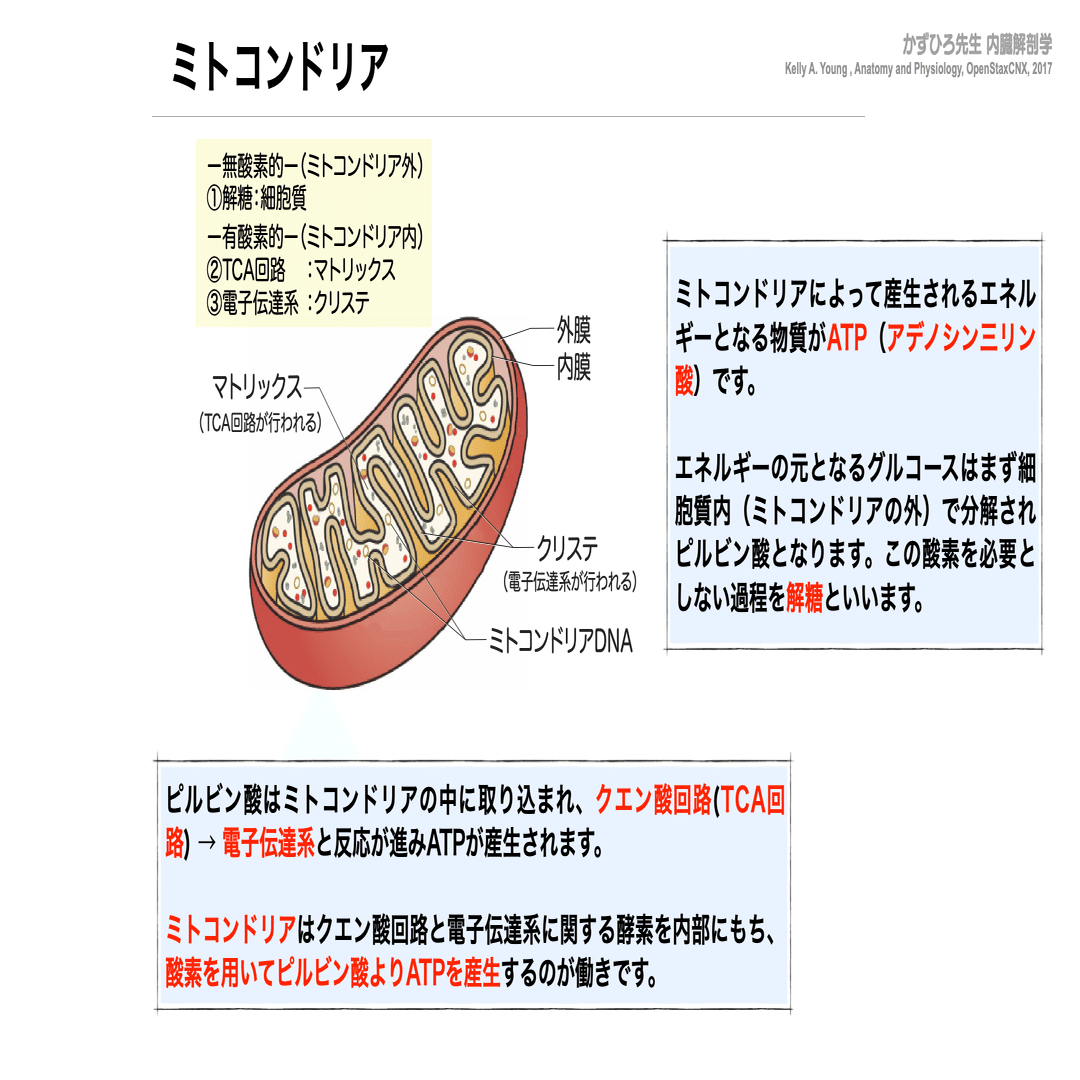 ミトコンドリア

かずひろ先生 内臓解剖学
Kelly A. Young , Anatomy and Physiology, OpenStaxCNX, 2017

ー無酸素的ー（ミトコンドリア外）
①解糖：細胞質
ー有酸素的ー（ミトコンドリア内）
②TCA回路　：マトリックス
③電子伝達系 ：クリステ

外膜
内膜
マトリックス
（TCA回路が行われる）
クリステ
（電子伝達系が行われる）
ミトコンドリアDNA

ミトコンドリアによって産生されるエネルギーとなる物質がATP（アデノシン三リン酸）です。

エネルギーの元となるグルコースはまず細胞質内（ミトコンドリアの外）で分解されピルビン酸となります。この酸素を必要としない過程を解糖といいます。

ピルビン酸はミトコンドリアの中に取り込まれ、クエン酸回路(TCA回路) → 電子伝達系と反応が進みATPが産生されます。

ミトコンドリアはクエン酸回路と電子伝達系に関する酵素を内部にもち、酸素を用いてピルビン酸よりATPを産生するのが働きです。